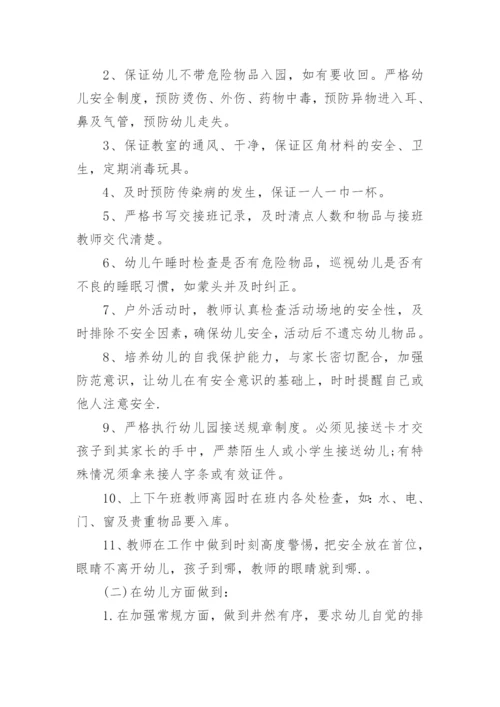 2、保证幼儿不带危险物品入园，如有要收回。严格幼儿安全制度，预防烫伤、外伤、药物中毒，预防异物进入耳、鼻及气管，预防幼儿走失。

3、保证教室的通风、干净，保证区角材料的安全、卫生，定期消毒玩具。

4、及时预防传染病的发生，保证一人一巾一杯。

5、严格书写交接班记录，及时清点人数和物品与接班教师交代清楚。

6、幼儿午睡时检查是否有危险物品，巡视幼儿是否有不良的睡眠习惯，如蒙头并及时纠正。

7、户外活动时，教师认真检查活动场地的安全性，及时排除不安全因素，确保幼儿安全，活动后不遗忘幼儿物品。

8、培养幼儿的自我保护能力，与家长密切配合，加强防范意识，让幼儿在有安全意识的基础上，时时提醒自己或他人注意安全.

9、严格执行幼儿园接送规章制度。必须见接送卡才交孩子到其家长的手中，严禁陌生人或小学生接送幼儿;有特殊情况须拿来接人字条或有效证件。

10、上下午班教师离园时在班内各处检查，如:水、电、门、窗及贵重物品要入库。

11、教师在工作中做到时刻高度警惕，把安全放在首位，眼睛不离开幼儿，孩子到哪，教师的眼睛就到哪.。

(二)在幼儿方面做到:

1.在加强常规方面，做到井然有序，要求幼儿自觉的排